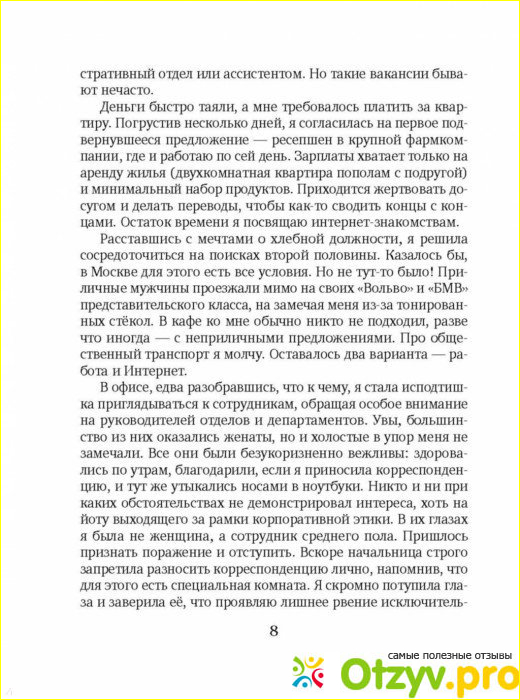 стративный отдел или ассистентом. Но такие вакансии бывают нечасто.

Деньги быстро таяли, а мне требовалось платить за квартиру. Погрустив несколько дней, я согласилась на первое подвернувшееся предложение — ресепшен в крупной фармкомпании, где и работаю по сей день. Зарплаты хватает только на аренду жилья (двухкомнатная квартира пополам с подругой) и минимальный набор продуктов. Приходится жертвовать досугом и делать переводы, чтобы как-то сводить концы с концами. Остаток времени я посвящаю интернет-знакомствам.

Расставшись с мечтами о хлебной должности, я решила сосредоточиться на поисках второй половины. Казалось бы, в Москве для этого есть все условия. Но не тут-то было! Приличные мужчины проезжали мимо на своих «Вольво» и «БМВ» представительского класса, на замечая меня из-за тонированных стёкол. В кафе ко мне обычно никто не подходил, разве что иногда — с неприличными предложениями. Про общественный транспорт я молчу. Оставалось два варианта — работа и Интернет.

В офисе, едва разобравшись, что к чему, я стала исподтишка приглядываться к сотрудникам, обращая особое внимание на руководителей отделов и департаментов. Увы, большинство из них оказались женаты, но и холостые в упор меня не замечали. Все они были безукоризненно вежливы: здоровались по утрам, благодарили, если я приносила корреспонденцию, и тут же утыкались носами в ноутбуки. Никто и ни при каких обстоятельствах не демонстрировал интереса, хоть на йоту выходящего за рамки корпоративной этики. В их глазах я была не женщина, а сотрудник среднего пола. Пришлось признать поражение и отступить. Вскоре начальница строго запретила разносить корреспонденцию лично, напомнив, что для этого есть специальная комната. Я скромно потупила глаза и заверила её, что проявляю лишнее рвение исключитель-

8

самые полезные отзывы
Otzyv.pro